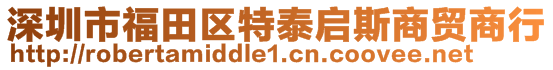 深圳市福田区特泰启斯商贸商行
http://robertamiddle1.cn.coovee.net